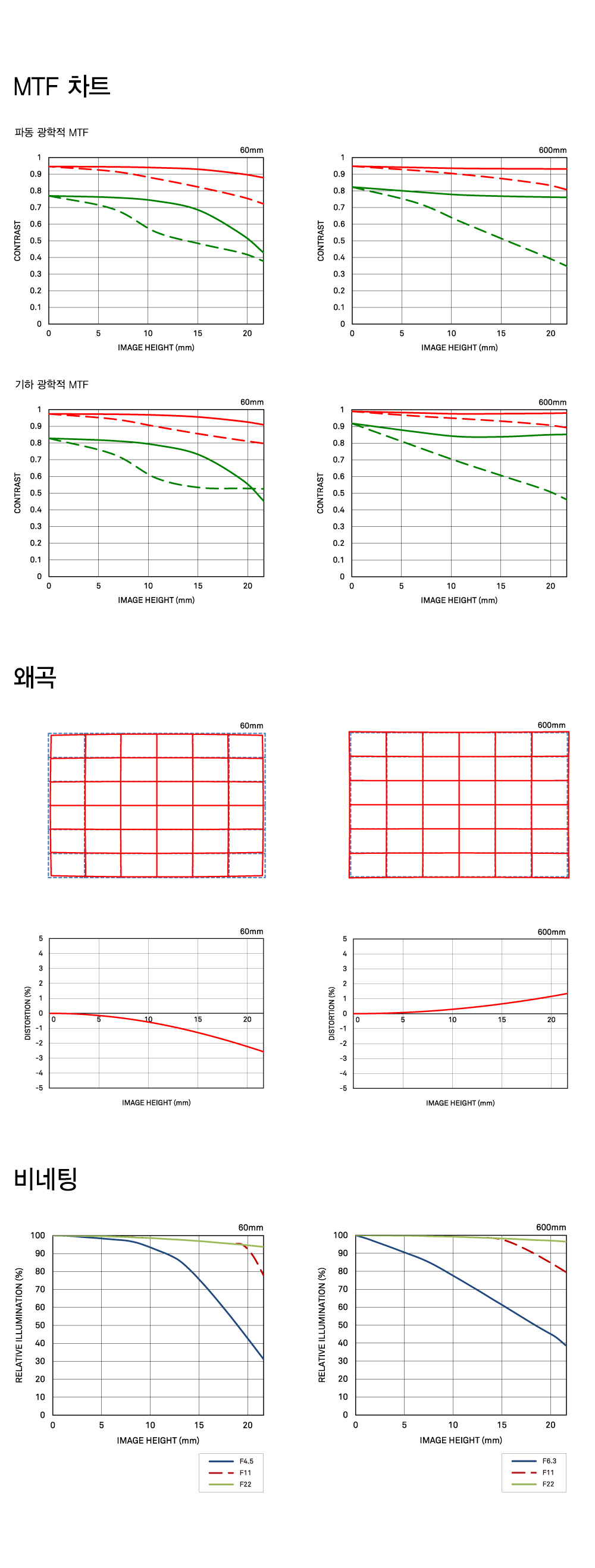 MTF 차트

파동 광학적 MTF

60mm

1
0.9
0.8
0.7
0.6
0.5
0.4
0.3
0.2
0.1
0

CONTRAST

0 5 10 15 20

IMAGE HEIGHT (mm)

600mm

1
0.9
0.8
0.7
0.6
0.5
0.4
0.3
0.2
0.1
0

CONTRAST

0 5 10 15 20

IMAGE HEIGHT (mm)

기하 광학적 MTF

60mm

1
0.9
0.8
0.7
0.6
0.5
0.4
0.3
0.2
0.1
0

CONTRAST

0 5 10 15 20

IMAGE HEIGHT (mm)

600mm

1
0.9
0.8
0.7
0.6
0.5
0.4
0.3
0.2
0.1
0

CONTRAST

0 5 10 15 20

IMAGE HEIGHT (mm)

왜곡

60mm

600mm

60mm

5
4
3
2
1
0
-1
-2
-3
-4
-5

DISTORTION (%)

0 5 10 15 20

IMAGE HEIGHT (mm)

600mm

5
4
3
2
1
0
-1
-2
-3
-4
-5

DISTORTION (%)

0 5 10 15 20

IMAGE HEIGHT (mm)

비네팅

60mm

100
90
80
70
60
50
40
30
20
10
0

RELATIVE ILLUMINATION (%)

0 5 10 15 20

IMAGE HEIGHT (mm)

F4.5
F11
F22

600mm

100
90
80
70
60
50
40
30
20
10
0

RELATIVE ILLUMINATION (%)

0 5 10 15 20

IMAGE HEIGHT (mm)

F6.3
F11
F22